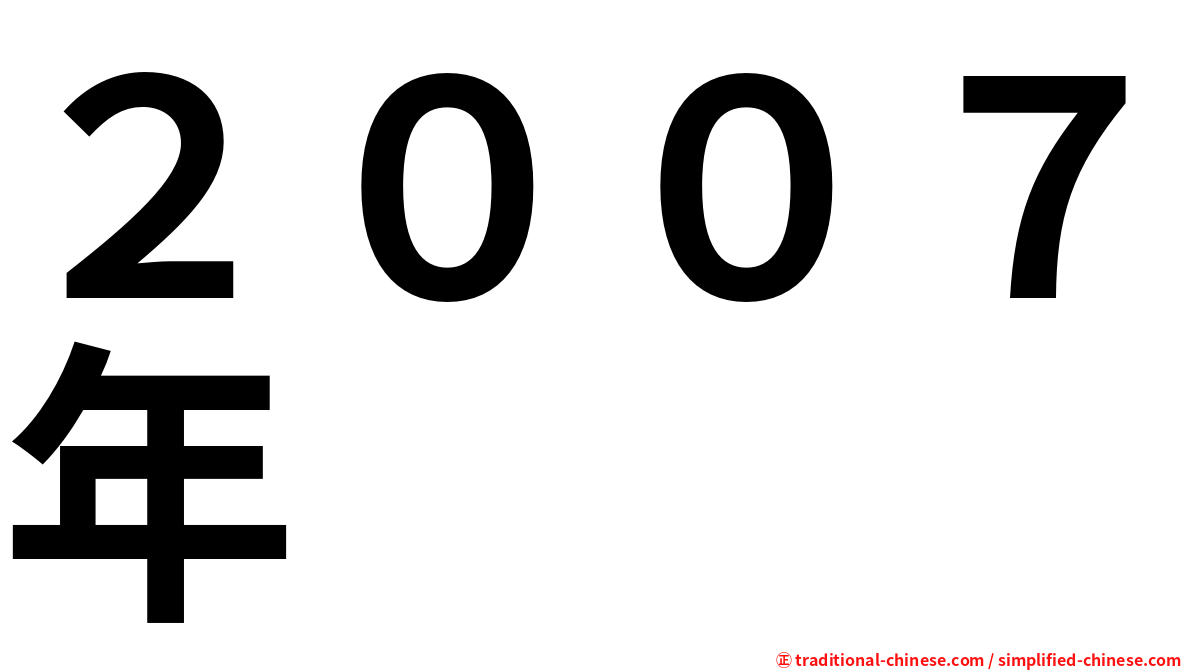 ２００７年

㊣ traditional-chinese.com / simplified-chinese.com